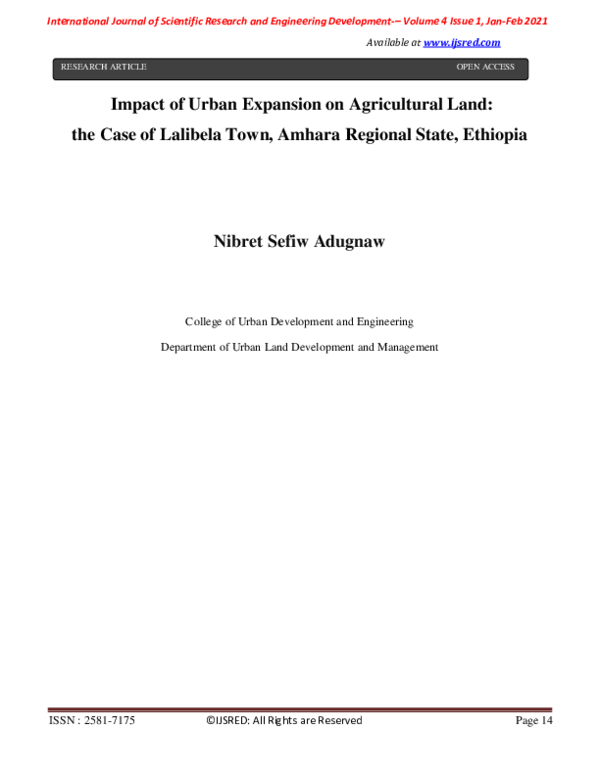 International Journal of Scientific Research and Engineering Development-– Volume 4 Issue 1, Jan-Feb 2021

Available at www.ijsred.com

RESEARCH ARTICLE OPEN ACCESS

Impact of Urban Expansion on Agricultural Land:

the Case of Lalibela Town, Amhara Regional State, Ethiopia

Nibret Sefiw Adugnaw

College of Urban Development and Engineering

Department of Urban Land Development and Management

ISSN : 2581-7175 ©IJSRED: All Rights are Reserved Page 14